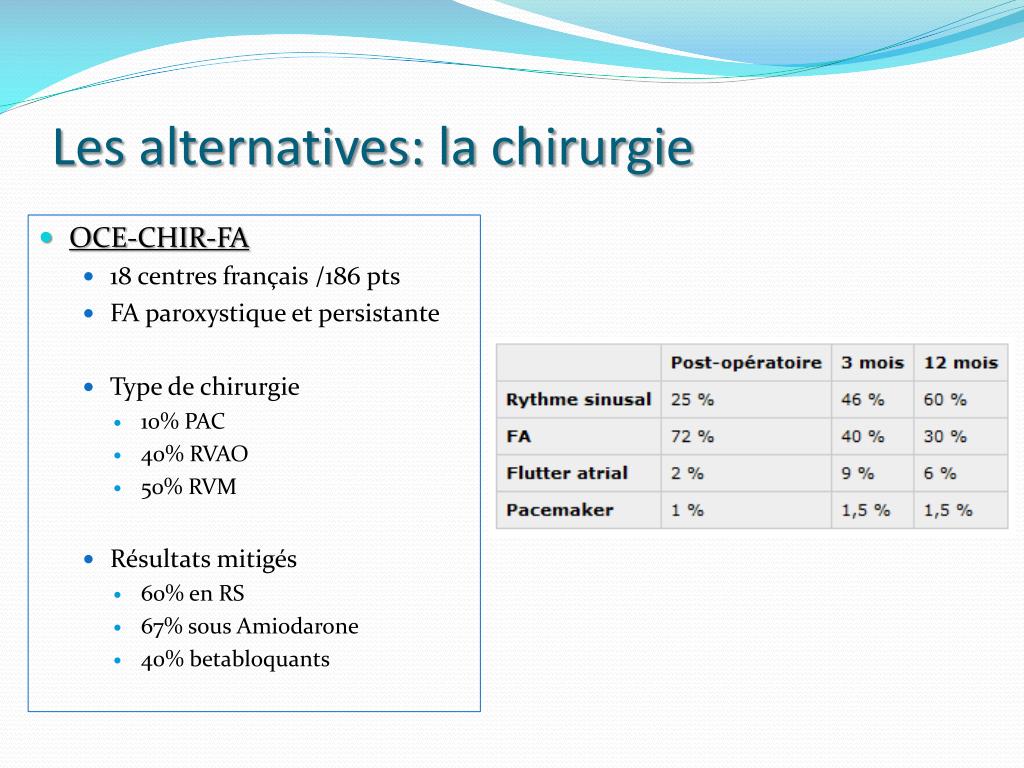 Les alternatives: la chirurgie

OCE-CHIR-FA
18 centres français /186 pts
FA paroxystique et persistante

Type de chirurgie
10% PAC
40% RVAO
50% RVM

Résultats mitigés
60% en RS
67% sous Amiodarone
40% betabloquants

| | Post-opératoire | 3 mois | 12 mois |
|---|---|---|---|
| Rythme sinusal | 25 % | 46 % | 60 % |
| FA | 72 % | 40 % | 30 % |
| Flutter atrial | 2 % | 9 % | 6 % |
| Pacemaker | 1 % | 1,5 % | 1,5 % |